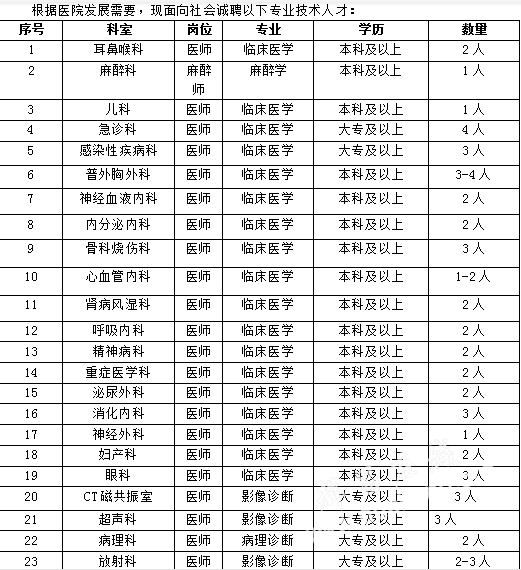 根据医院发展需要，现面向社会诚聘以下专业技术人才：

| 序号 | 科室 | 岗位 | 专业 | 学历 | 数量 |
|---|---|---|---|---|---|
| 1 | 耳鼻喉科 | 医师 | 临床医学 | 本科及以上 | 2人 |
| 2 | 麻醉科 | 麻醉师 | 麻醉学 | 本科及以上 | 1人 |
| 3 | 儿科 | 医师 | 临床医学 | 本科及以上 | 1人 |
| 4 | 急诊科 | 医师 | 临床医学 | 大专及以上 | 4人 |
| 5 | 感染性疾病科 | 医师 | 临床医学 | 大专及以上 | 3人 |
| 6 | 普外胸外科 | 医师 | 临床医学 | 本科及以上 | 3-4人 |
| 7 | 神经血液内科 | 医师 | 临床医学 | 本科及以上 | 2人 |
| 8 | 内分泌内科 | 医师 | 临床医学 | 本科及以上 | 2人 |
| 9 | 骨科烧伤科 | 医师 | 临床医学 | 本科及以上 | 3人 |
| 10 | 心血管内科 | 医师 | 临床医学 | 本科及以上 | 1-2人 |
| 11 | 肾病风湿科 | 医师 | 临床医学 | 本科及以上 | 2人 |
| 12 | 呼吸内科 | 医师 | 临床医学 | 本科及以上 | 2人 |
| 13 | 精神病科 | 医师 | 临床医学 | 本科及以上 | 2人 |
| 14 | 重症医学科 | 医师 | 临床医学 | 本科及以上 | 2人 |
| 15 | 泌尿外科 | 医师 | 临床医学 | 本科及以上 | 2人 |
| 16 | 消化内科 | 医师 | 临床医学 | 本科及以上 | 3人 |
| 17 | 神经外科 | 医师 | 临床医学 | 本科及以上 | 1人 |
| 18 | 妇产科 | 医师 | 临床医学 | 本科及以上 | 2人 |
| 19 | 眼科 | 医师 | 临床医学 | 本科及以上 | 3人 |
| 20 | CT磁共振室 | 医师 | 影像诊断 | 大专及以上 | 3人 |
| 21 | 超声科 | 医师 | 影像诊断 | 大专及以上 | 3人 |
| 22 | 病理科 | 医师 | 病理诊断 | 大专及以上 | 2人 |
| 23 | 放射科 | 医师 | 影像诊断 | 大专及以上 | 2-3人 |